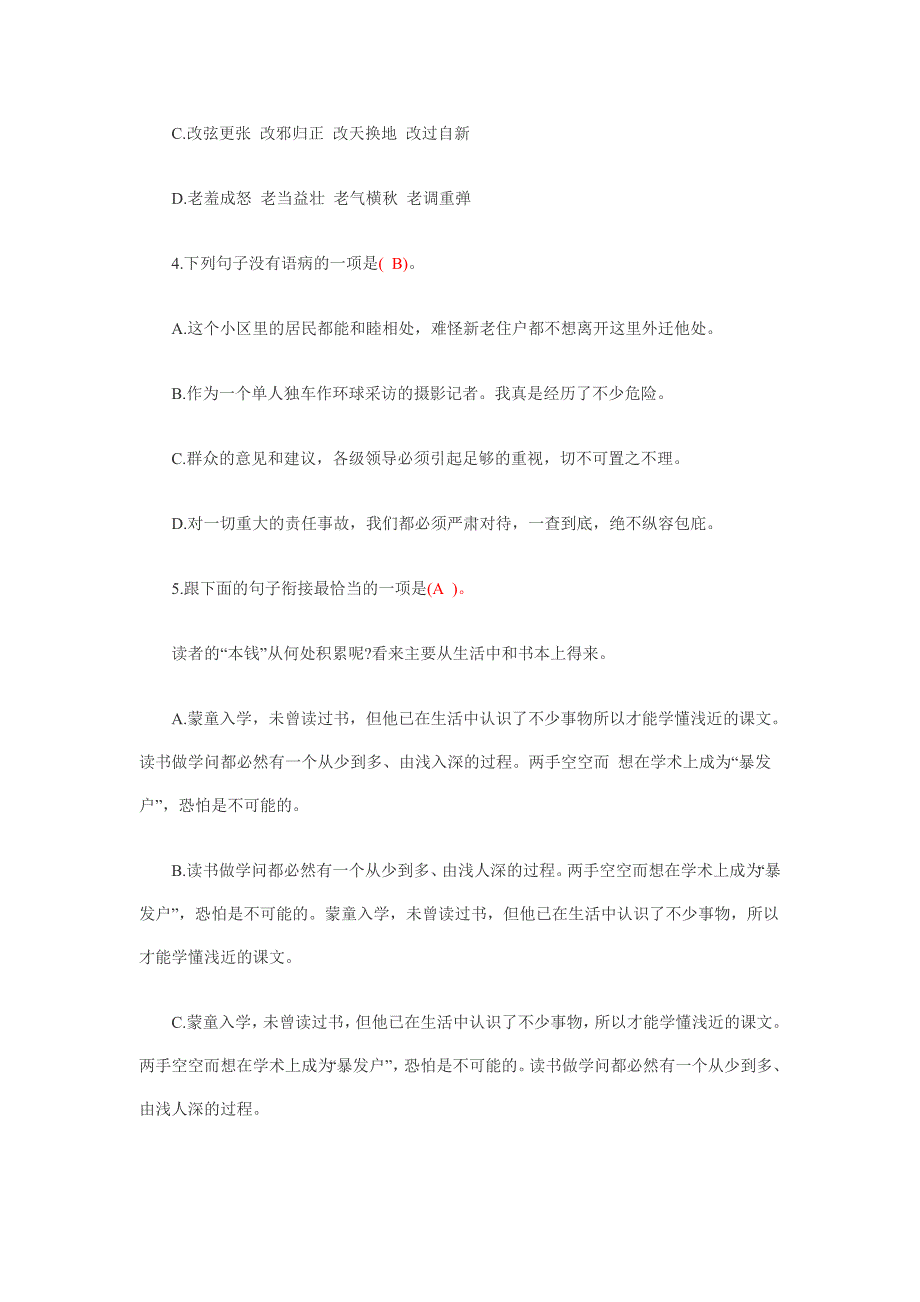 C.改弦更张 改邪归正 改天换地 改过自新

D.老羞成怒 老当益壮 老气横秋 老调重弹

4.下列句子没有语病的一项是( B)。

A.这个小区里的居民都能和睦相处，难怪新老住户都不想离开这里外迁他处。

B.作为一个单人独车作环球采访的摄影记者。我真是经历了不少危险。

C.群众的意见和建议，各级领导必须引起足够的重视，切不可置之不理。

D.对一切重大的责任事故，我们都必须严肃对待，一查到底，绝不纵容包庇。

5.跟下面的句子衔接最恰当的一项是(A )。

读者的“本钱”从何处积累呢?看来主要从生活中和书本上得来。

A.蒙童入学，未曾读过书，但他已在生活中认识了不少事物所以才能学懂浅近的课文。读书做学问都必然有一个从少到多、由浅入深的过程。两手空空而 想在学术上成为“暴发户”，恐怕是不可能的。

B.读书做学问都必然有一个从少到多、由浅人深的过程。两手空空而想在学术上成为“暴发户”，恐怕是不可能的。蒙童入学，未曾读过书，但他已在生活中认识了不少事物，所以才能学懂浅近的课文。

C.蒙童入学，未曾读过书，但他已在生活中认识了不少事物，所以才能学懂浅近的课文。两手空空而想在学术上成为“暴发户”，恐怕是不可能的。读书做学问都必然有一个从少到多、由浅人深的过程。